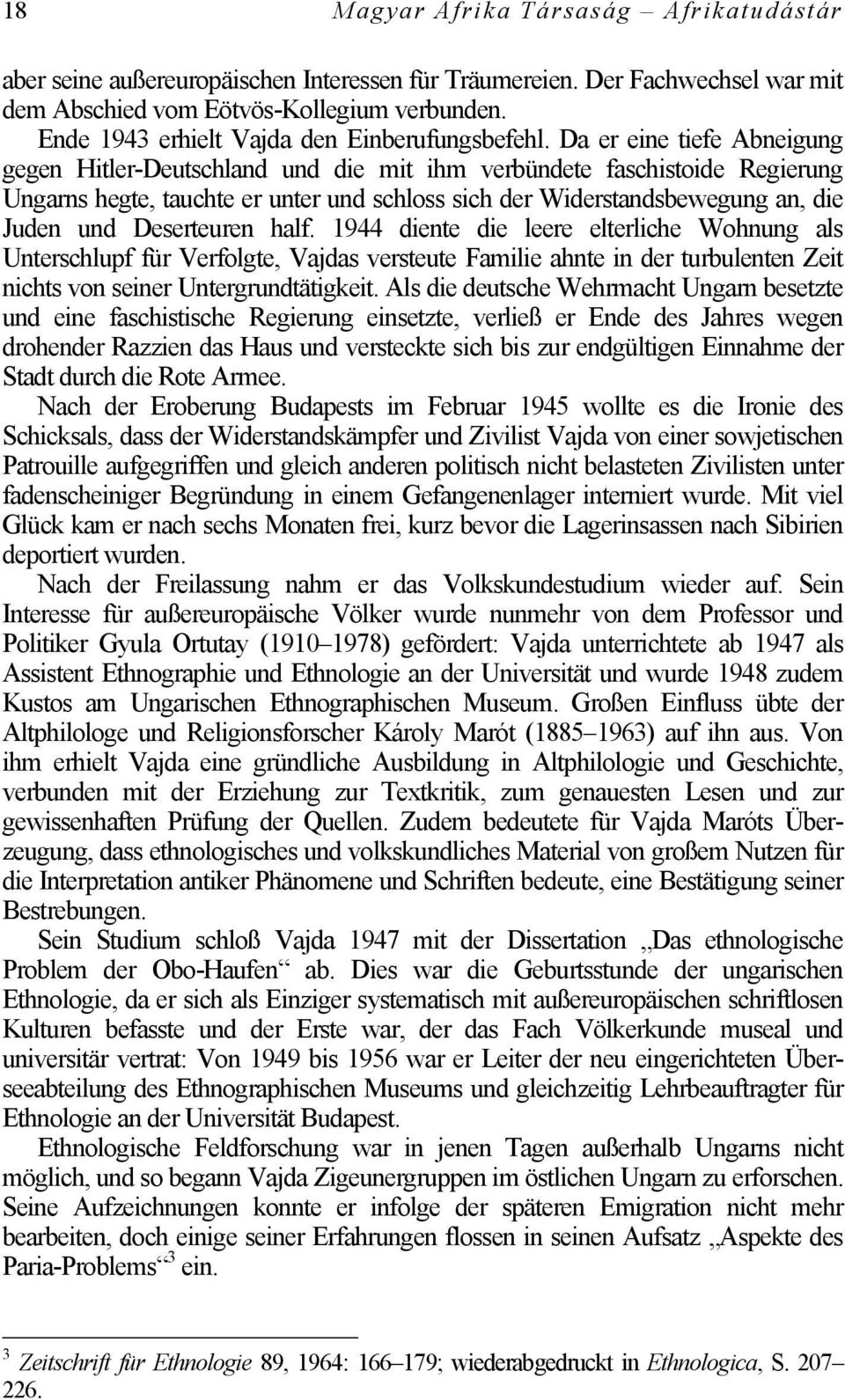 18 Magyar Afrika Társaság – Afrikatudástár

aber seine außereuropäischen Interessen für Träumereien. Der Fachwechsel war mit dem Abschied vom Eötvös-Kollegium verbunden.

Ende 1943 erhielt Vajda den Einberufungsbefehl. Da er eine tiefe Abneigung gegen Hitler-Deutschland und die mit ihm verbündete faschistoide Regierung Ungarns hegte, tauchte er unter und schloss sich der Widerstandsbewegung an, die Juden und Deserteuren half. 1944 diente die leere elterliche Wohnung als Unterschlupf für Verfolgte, Vajdas versteute Familie ahnte in der turbulenten Zeit nichts von seiner Untergrundtätigkeit. Als die deutsche Wehrmacht Ungarn besetzte und eine faschistische Regierung einsetzte, verließ er Ende des Jahres wegen drohender Razzien das Haus und versteckte sich bis zur endgültigen Einnahme der Stadt durch die Rote Armee.

Nach der Eroberung Budapests im Februar 1945 wollte es die Ironie des Schicksals, dass der Widerstandskämpfer und Zivilist Vajda von einer sowjetischen Patrouille aufgegriffen und gleich anderen politisch nicht belasteten Zivilisten unter fadenscheiniger Begründung in einem Gefangenenlager interniert wurde. Mit viel Glück kam er nach sechs Monaten frei, kurz bevor die Lagerinsassen nach Sibirien deportiert wurden.

Nach der Freilassung nahm er das Volkskundestudium wieder auf. Sein Interesse für außereuropäische Völker wurde nunmehr von dem Professor und Politiker Gyula Ortutay (1910–1978) gefördert: Vajda unterrichtete ab 1947 als Assistent Ethnographie und Ethnologie an der Universität und wurde 1948 zudem Kustos am Ungarischen Ethnographischen Museum. Großen Einfluss übte der Altphilologe und Religionsforscher Károly Marót (1885–1963) auf ihn aus. Von ihm erhielt Vajda eine gründliche Ausbildung in Altphilologie und Geschichte, verbunden mit der Erziehung zur Textkritik, zum genauesten Lesen und zur gewissenhaften Prüfung der Quellen. Zudem bedeutete für Vajda Maróts Überzeugung, dass ethnologisches und volkskundliches Material von großem Nutzen für die Interpretation antiker Phänomene und Schriften bedeute, eine Bestätigung seiner Bestrebungen.

Sein Studium schloß Vajda 1947 mit der Dissertation „Das ethnologische Problem der Obo-Haufen“ ab. Dies war die Geburtsstunde der ungarischen Ethnologie, da er sich als Einziger systematisch mit außereuropäischen schriftlosen Kulturen befasste und der Erste war, der das Fach Völkerkunde museal und universitär vertrat: Von 1949 bis 1956 war er Leiter der neu eingerichteten Überseeabteilung des Ethnographischen Museums und gleichzeitig Lehrbeauftragter für Ethnologie an der Universität Budapest.

Ethnologische Feldforschung war in jenen Tagen außerhalb Ungarns nicht möglich, und so begann Vajda Zigeunergruppen im östlichen Ungarn zu erforschen. Seine Aufzeichnungen konnte er infolge der späteren Emigration nicht mehr bearbeiten, doch einige seiner Erfahrungen flossen in seinen Aufsatz „Aspekte des Paria-Problems“$^3$ ein.

$^3$ Zeitschrift für Ethnologie 89, 1964: 166–179; wiederabgedruckt in Ethnologica, S. 207–226.